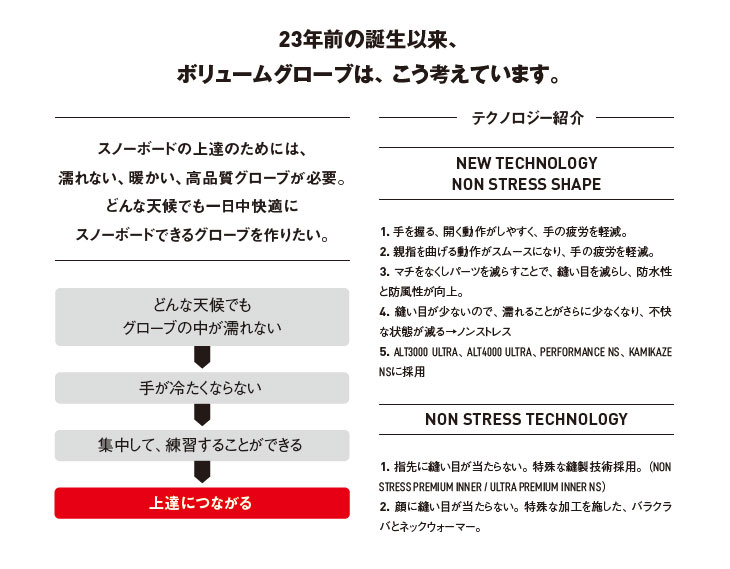 23年前の誕生以来、
ボリュームグローブは、こう考えています。

スノーボードの上達のためには、
濡れない、暖かい、高品質グローブが必要。
どんな天候でも一日中快適に
スノーボードできるグローブを作りたい。

どんな天候でも
グローブの中が濡れない

手が冷たくならない

集中して、練習することができる

上達につながる

テクノロジー紹介

NEW TECHNOLOGY
NON STRESS SHAPE

1. 手を握る、開く動作がしやすく、手の疲労を軽減。
2. 親指を曲げる動作がスムースになり、手の疲労を軽減。
3. マチをなくしパーツを減らすことで、縫い目を減らし、防水性と防風性が向上。
4. 縫い目が少ないので、濡れることがさらに少なくなり、不快な状態が減る→ノンストレス
5. ALT3000 ULTRA、ALT4000 ULTRA、PERFORMANCE NS、KAMIKAZE NSに採用

NON STRESS TECHNOLOGY

1. 指先に縫い目が当たらない。特殊な縫製技術採用。(NON STRESS PREMIUM INNER / ULTRA PREMIUM INNER NS)
2. 顔に縫い目が当たらない。特殊な加工を施した、バラクラバとネックウォーマー。